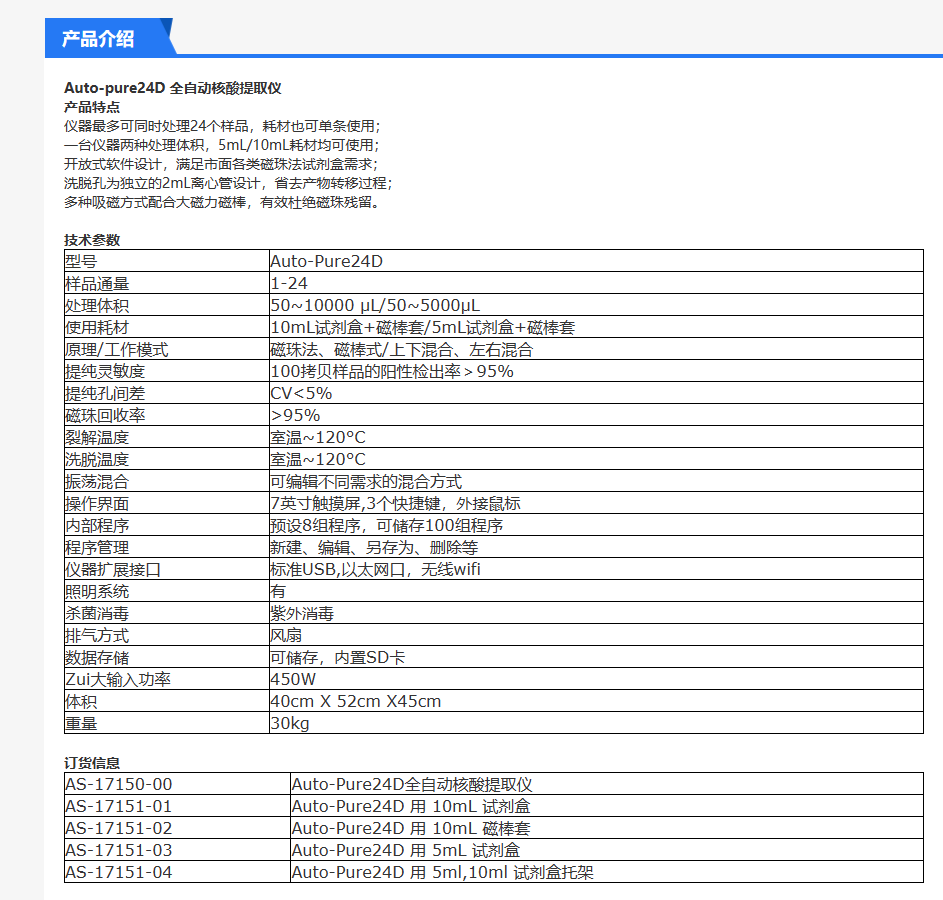 产品介绍

Auto-pure24D 全自动核酸提取仪
产品特点
仪器最多可同时处理24个样品，耗材也可单条使用；
一台仪器两种处理体积，5mL/10mL耗材均可使用；
开放式软件设计，满足市面各类磁珠法试剂盒需求；
洗脱孔为独立的2mL离心管设计，省去产物转移过程；
多种吸磁方式配合大磁力磁棒，有效杜绝磁珠残留。

技术参数

| 型号 | Auto-Pure24D |
|---|---|
| 样品通量 | 1-24 |
| 处理体积 | 50~10000 μL/50~5000μL |
| 使用耗材 | 10mL试剂盒+磁棒套/5mL试剂盒+磁棒套 |
| 原理/工作模式 | 磁珠法、磁棒式/上下混合、左右混合 |
| 提纯灵敏度 | 100拷贝样品的阳性检出率＞95% |
| 提纯孔间差 | CV<5% |
| 磁珠回收率 | >95% |
| 裂解温度 | 室温~120°C |
| 洗脱温度 | 室温~120°C |
| 振荡混合 | 可编辑不同需求的混合方式 |
| 操作界面 | 7英寸触摸屏,3个快捷键，外接鼠标 |
| 内部程序 | 预设8组程序，可储存100组程序 |
| 程序管理 | 新建、编辑、另存为、删除等 |
| 仪器扩展接口 | 标准USB,以太网口，无线wifi |
| 照明系统 | 有 |
| 杀菌消毒 | 紫外消毒 |
| 排气方式 | 风扇 |
| 数据存储 | 可储存，内置SD卡 |
| Zui大输入功率 | 450W |
| 体积 | 40cm X 52cm X45cm |
| 重量 | 30kg |

订货信息

| AS-17150-00 | Auto-Pure24D全自动核酸提取仪 |
|---|---|
| AS-17151-01 | Auto-Pure24D 用 10mL 试剂盒 |
| AS-17151-02 | Auto-Pure24D 用 10mL 磁棒套 |
| AS-17151-03 | Auto-Pure24D 用 5mL 试剂盒 |
| AS-17151-04 | Auto-Pure24D 用 5ml,10ml 试剂盒托架 |